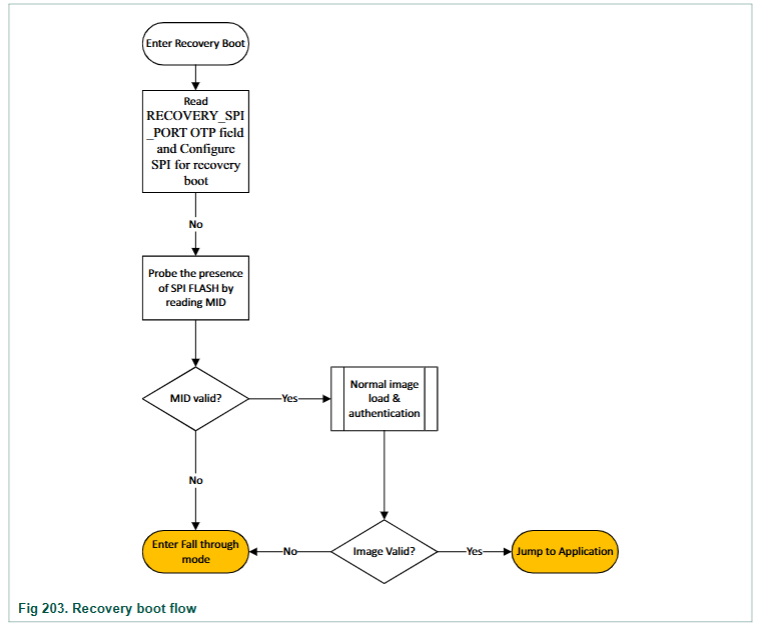 Enter Recovery Boot

Read RECOVERY_SPI_PORT OTP field and Configure SPI for recovery boot

No

Probe the presence of SPI FLASH by reading MID

MID valid?

Yes

Normal image load & authentication

No

Enter Fall through mode

No

Image Valid?

Yes

Jump to Application

Fig 203. Recovery boot flow